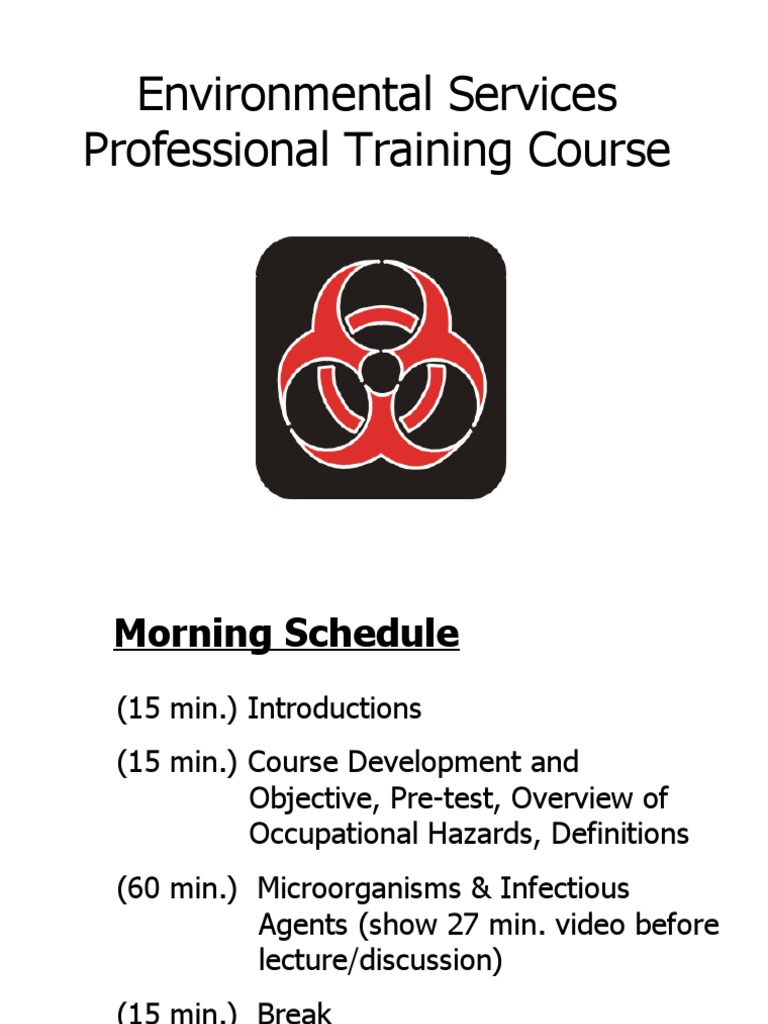 Environmental Services
Professional Training Course

Morning Schedule

(15 min.) Introductions

(15 min.) Course Development and Objective, Pre-test, Overview of Occupational Hazards, Definitions

(60 min.) Microorganisms & Infectious Agents (show 27 min. video before lecture/discussion)

(15 min.) Break